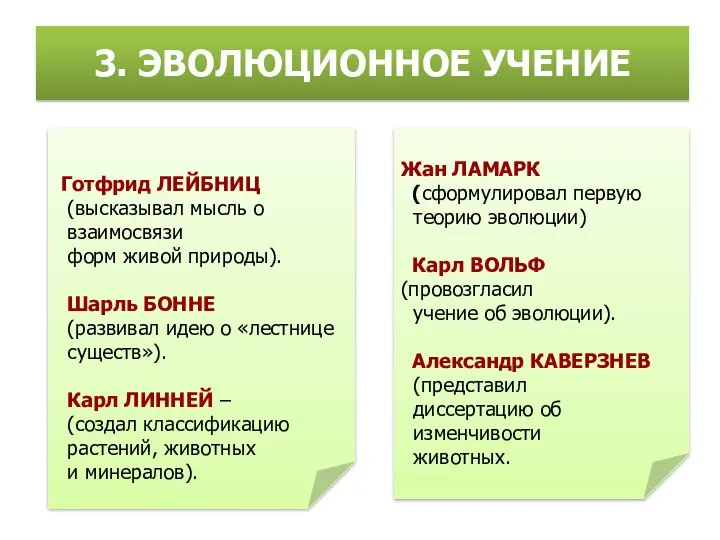 3. ЭВОЛЮЦИОННОЕ УЧЕНИЕ

Готфрид ЛЕЙБНИЦ (высказывал мысль о взаимосвязи форм живой природы).

Шарль БОННЕ (развивал идею о «лестнице существ»).

Карл ЛИННЕЙ – (создал классификацию растений, животных и минералов).

Жан ЛАМАРК (сформулировал первую теорию эволюции)

Карл ВОЛЬФ (провозгласил учение об эволюции).

Александр КАВЕРЗНЕВ (представил диссертацию об изменчивости животных.